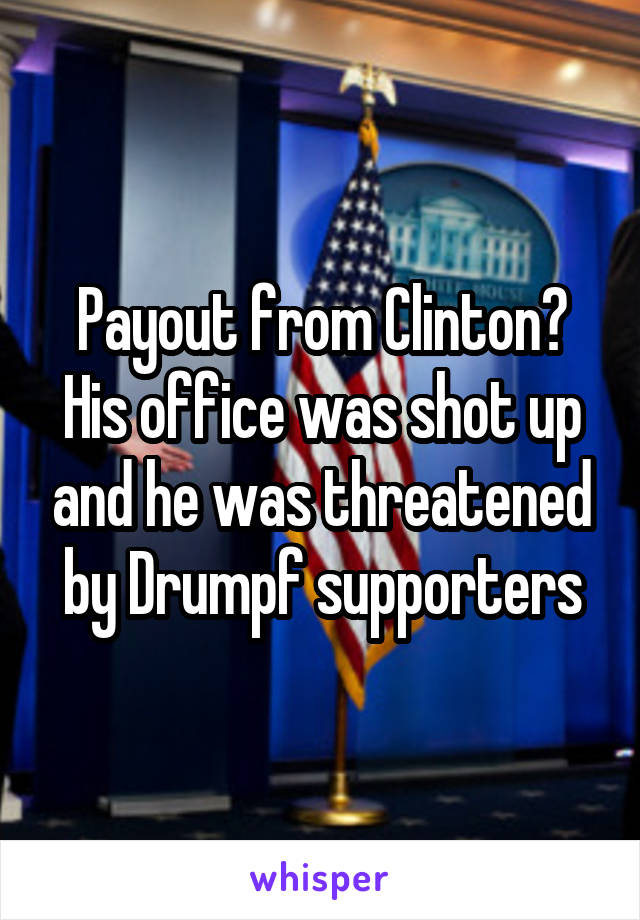 Payout from Clinton? His office was shot up and he was threatened by Drumpf supporters

whisper